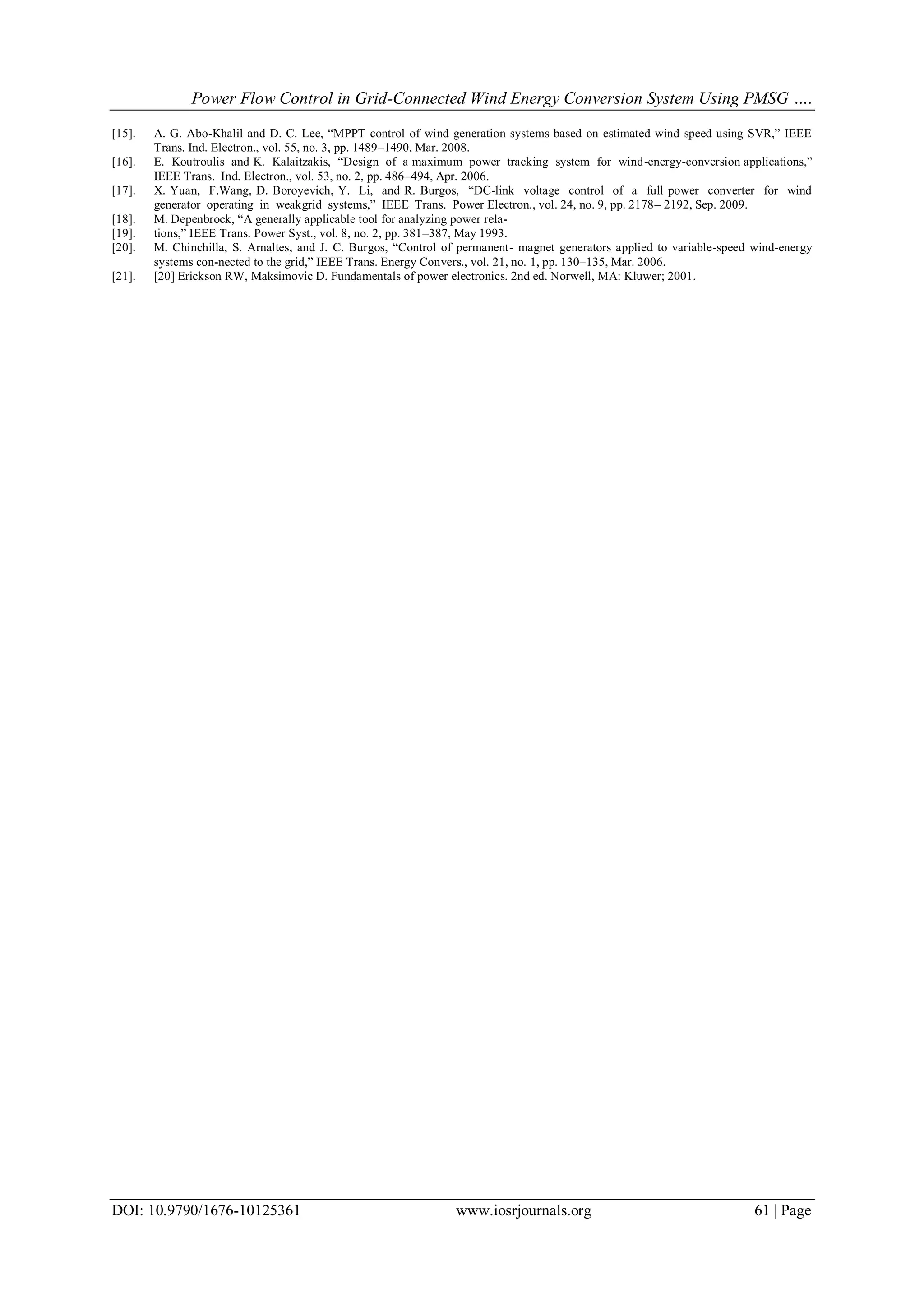 Power Flow Control in Grid-Connected Wind Energy Conversion System Using PMSG ….

[15]. A. G. Abo-Khalil and D. C. Lee, “MPPT control of wind generation systems based on estimated wind speed using SVR,” IEEE Trans. Ind. Electron., vol. 55, no. 3, pp. 1489–1490, Mar. 2008.
[16]. E. Koutroulis and K. Kalaitzakis, “Design of a maximum power tracking system for wind-energy-conversion applications,” IEEE Trans. Ind. Electron., vol. 53, no. 2, pp. 486–494, Apr. 2006.
[17]. X. Yuan, F.Wang, D. Boroyevich, Y. Li, and R. Burgos, “DC-link voltage control of a full power converter for wind generator operating in weakgrid systems,” IEEE Trans. Power Electron., vol. 24, no. 9, pp. 2178– 2192, Sep. 2009.
[18]. M. Depenbrock, “A generally applicable tool for analyzing power rela-
[19]. tions,” IEEE Trans. Power Syst., vol. 8, no. 2, pp. 381–387, May 1993.
[20]. M. Chinchilla, S. Arnaltes, and J. C. Burgos, “Control of permanent- magnet generators applied to variable-speed wind-energy systems con-nected to the grid,” IEEE Trans. Energy Convers., vol. 21, no. 1, pp. 130–135, Mar. 2006.
[21]. [20] Erickson RW, Maksimovic D. Fundamentals of power electronics. 2nd ed. Norwell, MA: Kluwer; 2001.

DOI: 10.9790/1676-10125361 www.iosrjournals.org 61 | Page